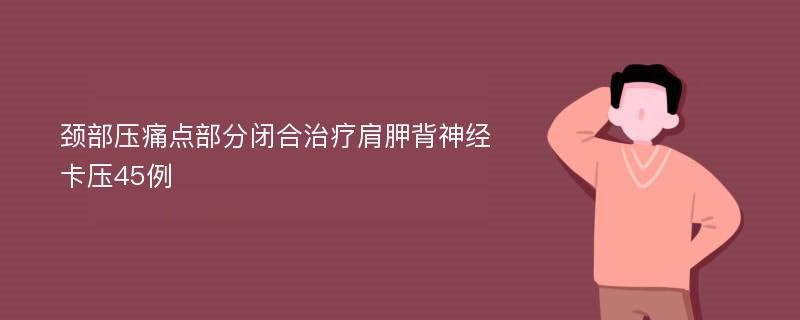 颈部压痛点部分闭合治疗肩胛背神经卡压45例